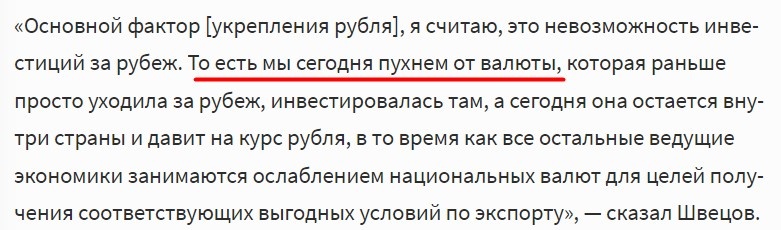 «Основной фактор [укрепления рубля], я считаю, это невозможность инвестиций за рубеж. То есть мы сегодня пухнем от валюты, которая раньше просто уходила за рубеж, инвестировалась там, а сегодня она остается внутри страны и давит на курс рубля, в то время как все остальные ведущие экономики занимаются ослаблением национальных валют для целей получения соответствующих выгодных условий по экспорту», — сказал Швецов.